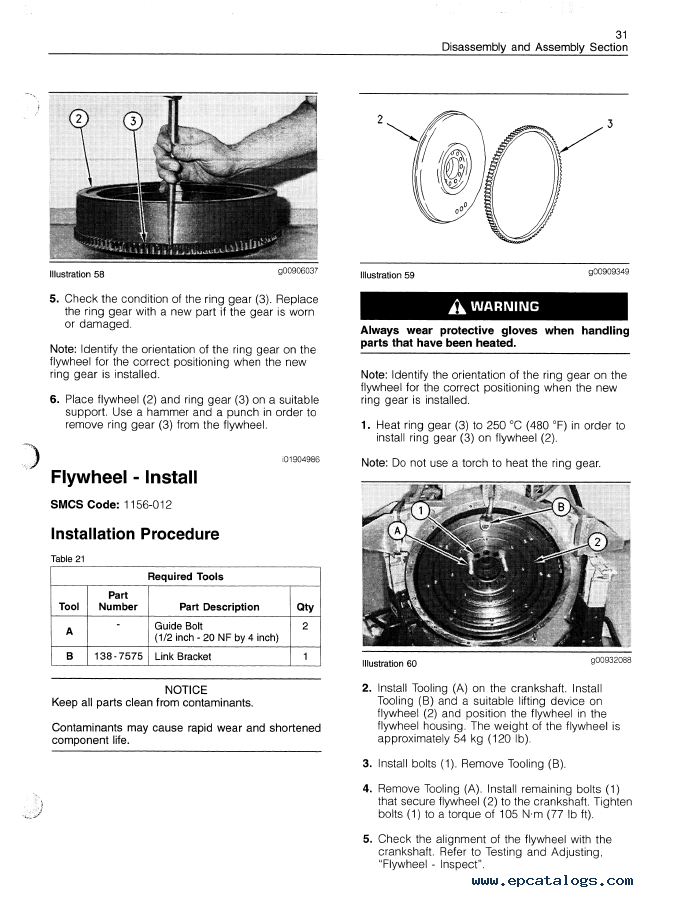 31
Disassembly and Assembly Section

2
3

Illustration 58
g00906037

5. Check the condition of the ring gear (3). Replace the ring gear with a new part if the gear is worn or damaged.

Note: Identify the orientation of the ring gear on the flywheel for the correct positioning when the new ring gear is installed.

6. Place flywheel (2) and ring gear (3) on a suitable support. Use a hammer and a punch in order to remove ring gear (3) from the flywheel.

i01904986

Flywheel - Install

SMCS Code: 1156-012

Installation Procedure

Table 21

| Required Tools | | | |
|---|---|---|---|
| Tool | Part Number | Part Description | Qty |
| A | - | Guide Bolt (1/2 inch - 20 NF by 4 inch) | 2 |
| B | 138-7575 | Link Bracket | 1 |

NOTICE
Keep all parts clean from contaminants.

Contaminants may cause rapid wear and shortened component life.

2
3

Illustration 59
g00909349

WARNING

Always wear protective gloves when handling parts that have been heated.

Note: Identify the orientation of the ring gear on the flywheel for the correct positioning when the new ring gear is installed.

1. Heat ring gear (3) to 250 °C (480 °F) in order to install ring gear (3) on flywheel (2).

Note: Do not use a torch to heat the ring gear.

1
B
A
2

Illustration 60
g00932088

2. Install Tooling (A) on the crankshaft. Install Tooling (B) and a suitable lifting device on flywheel (2) and position the flywheel in the flywheel housing. The weight of the flywheel is approximately 54 kg (120 lb).

3. Install bolts (1). Remove Tooling (B).

4. Remove Tooling (A). Install remaining bolts (1) that secure flywheel (2) to the crankshaft. Tighten bolts (1) to a torque of 105 N·m (77 lb ft).

5. Check the alignment of the flywheel with the crankshaft. Refer to Testing and Adjusting, "Flywheel - Inspect".

www.epcatalogs.com